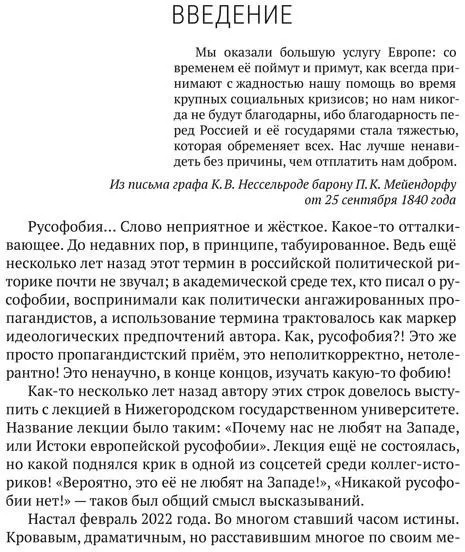 ВВЕДЕНИЕ

Мы оказали большую услугу Европе: со временем её поймут и примут, как всегда принимают с жадностью нашу помощь во время крупных социальных кризисов; но нам никогда не будут благодарны, ибо благодарность перед Россией и её государями стала тяжестью, которая обременяет всех. Нас лучше ненавидеть без причины, чем отплатить нам добром.

Из письма графа К.В. Нессельроде барону П.К. Мейендорфу от 25 сентября 1840 года

Русофобия... Слово неприятное и жёсткое. Какое-то отталкивающее. До недавних пор, в принципе, табуированное. Ведь ещё несколько лет назад этот термин в российской политической риторике почти не звучал; в академической среде тех, кто писал о русофобии, воспринимали как политически ангажированных пропагандистов, а использование термина трактовалось как маркер идеологических предпочтений автора. Как, русофобия?! Это же просто пропагандистский приём, это неполиткорректно, нетолерантно! Это ненаучно, в конце концов, изучать какую-то фобию!

Как-то несколько лет назад автору этих строк довелось выступить с лекцией в Нижегородском государственном университете. Название лекции было таким: «Почему нас не любят на Западе, или Истоки европейской русофобии». Лекция ещё не состоялась, но какой поднялся крик в одной из соцсетей среди коллег-историков! «Вероятно, это её не любят на Западе!», «Никакой русофобии нет!» — таков был общий смысл высказываний.

Настал февраль 2022 года. Во многом ставший часом истины. Кровавым, драматичным, но расставившим многое по своим ме-